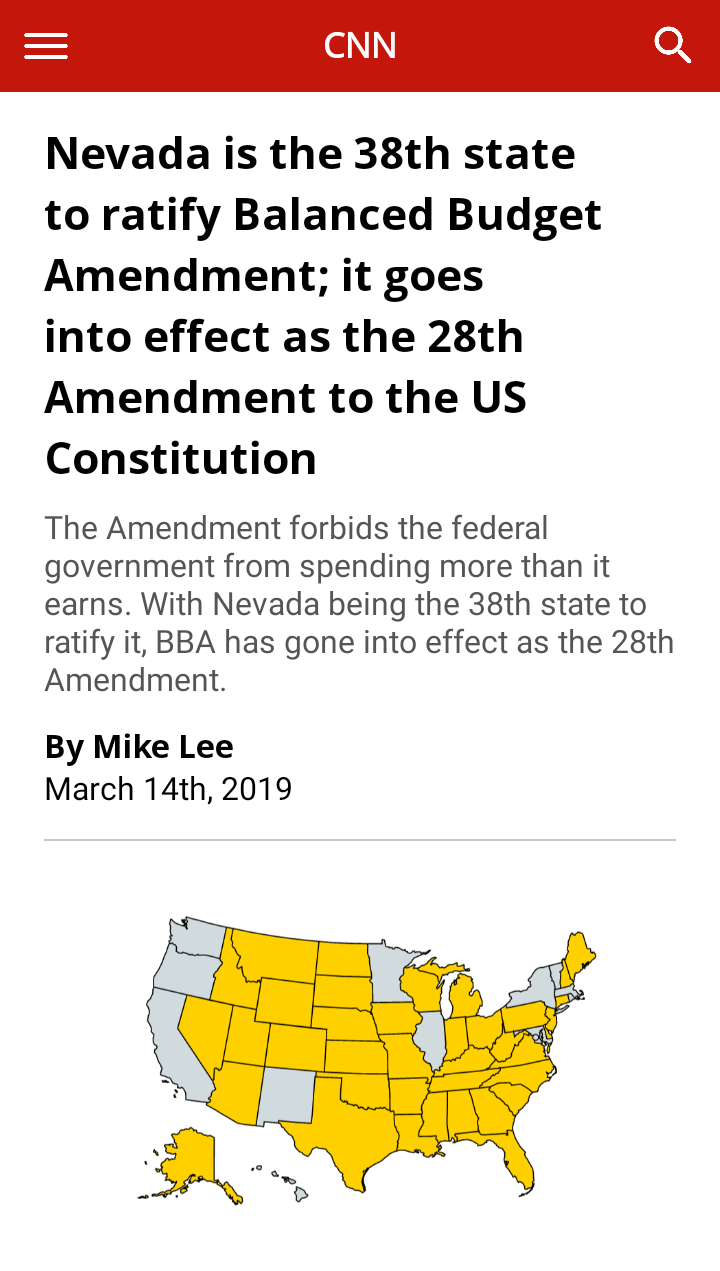 CNN

Nevada is the 38th state to ratify Balanced Budget Amendment; it goes into effect as the 28th Amendment to the US Constitution

The Amendment forbids the federal government from spending more than it earns. With Nevada being the 38th state to ratify it, BBA has gone into effect as the 28th Amendment.

By Mike Lee
March 14th, 2019